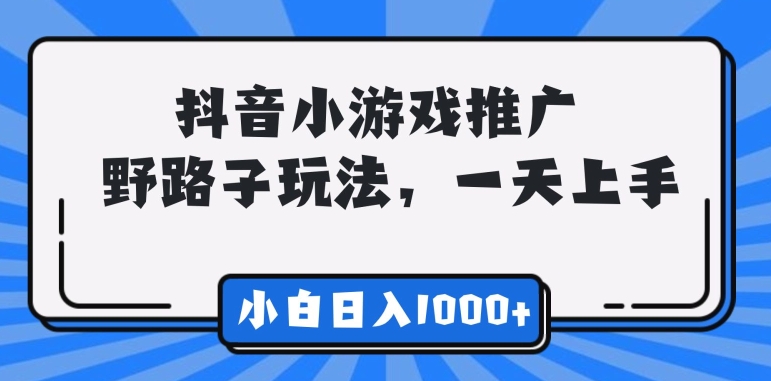 抖音小游戏推广
野路子玩法，一天上手

小白日入1000+